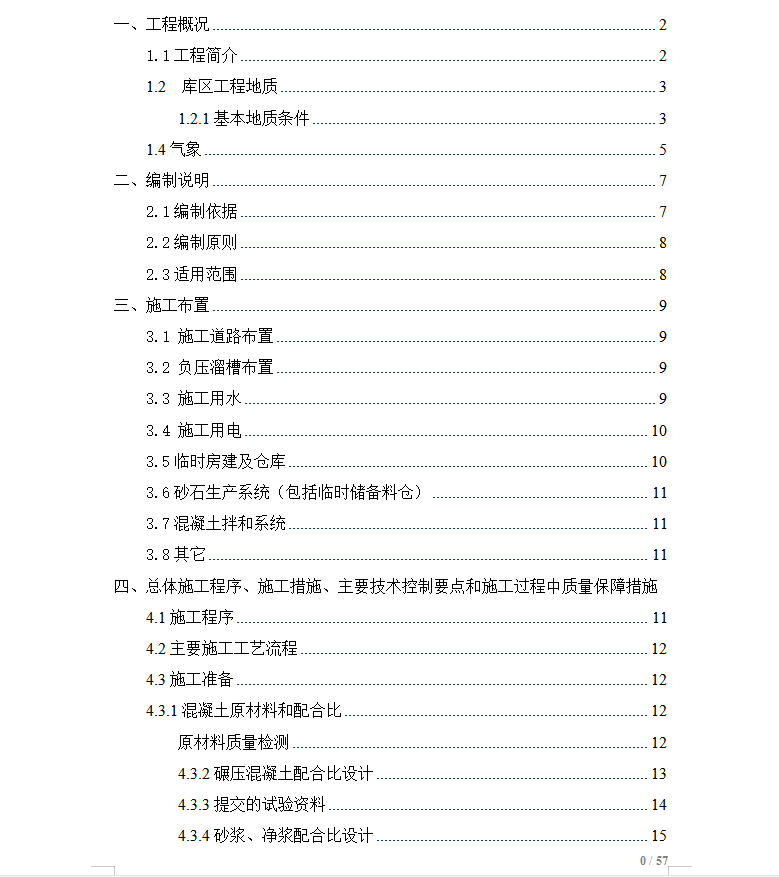 一、工程概况 2
1.1 工程简介 2
1.2　库区工程地质 3
1.2.1 基本地质条件 3
1.4 气象 5
二、编制说明 7
2.1 编制依据 7
2.2 编制原则 8
2.3 适用范围 8
三、施工布置 9
3.1 施工道路布置 9
3.2 负压溜槽布置 9
3.3 施工用水 9
3.4 施工用电 10
3.5 临时房建及仓库 10
3.6 砂石生产系统（包括临时储备料仓） 11
3.7 混凝土拌和系统 11
3.8 其它 11
四、总体施工程序、施工措施、主要技术控制要点和施工过程中质量保障措施
4.1 施工程序 11
4.2 主要施工工艺流程 12
4.3 施工准备 12
4.3.1 混凝土原材料和配合比 12
原材料质量检测 12
4.3.2 碾压混凝土配合比设计 13
4.3.3 提交的试验资料 14
4.3.4 砂浆、净浆配合比设计 15
0 / 57